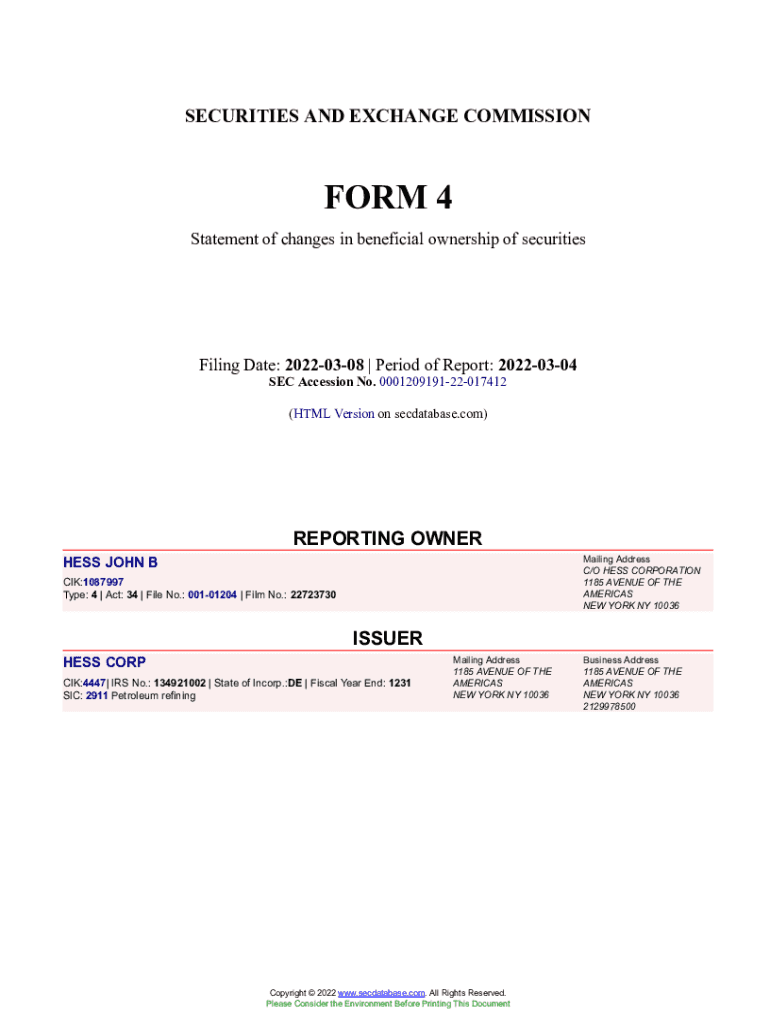 SECURITIES AND EXCHANGE COMMISSION

FORM 4

Statement of changes in beneficial ownership of securities

Filing Date: 2022-03-08 | Period of Report: 2022-03-04
SEC Accession No. 0001209191-22-017412

(HTML Version on secdatabase.com)

REPORTING OWNER

HESS JOHN B
CIK:1087997
Type: 4 | Act: 34 | File No.: 001-01204 | Film No.: 22723730

Mailing Address
C/O HESS CORPORATION
1185 AVENUE OF THE AMERICAS
NEW YORK NY 10036

ISSUER

HESS CORP
CIK:4447| IRS No.: 134921002 | State of Incorp.:DE | Fiscal Year End: 1231
SIC: 2911 Petroleum refining

Mailing Address
1185 AVENUE OF THE AMERICAS
NEW YORK NY 10036

Business Address
1185 AVENUE OF THE AMERICAS
NEW YORK NY 10036
2129978500

Copyright © 2022 www.secdatabase.com. All Rights Reserved.
Please Consider the Environment Before Printing This Document